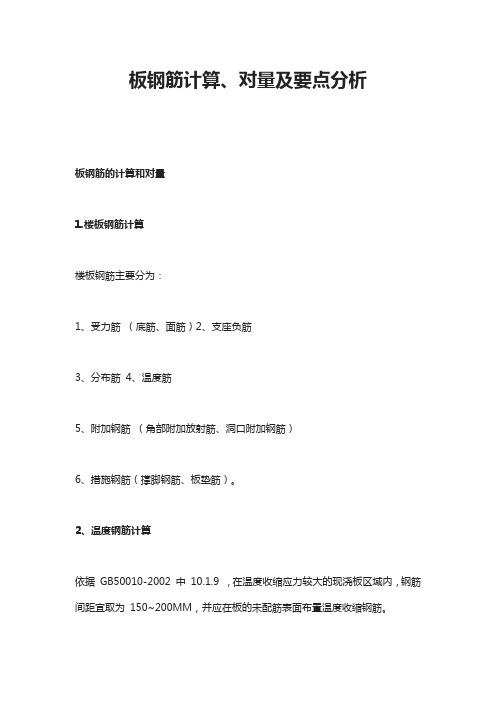 板钢筋计算、对量及要点分析

板钢筋的计算和对量

1.楼板钢筋计算

楼板钢筋主要分为：

1、受力筋 （底筋、面筋）2、支座负筋

3、分布筋 4、温度筋

5、附加钢筋 （角部附加放射筋、洞口附加钢筋）

6、措施钢筋（撑脚钢筋、板垫筋）。

2、温度钢筋计算

依据 GB50010-2002 中 10.1.9 ，在温度收缩应力较大的现浇板区域内，钢筋间距宜取为 150~200MM，并应在板的未配筋表面布置温度收缩钢筋。